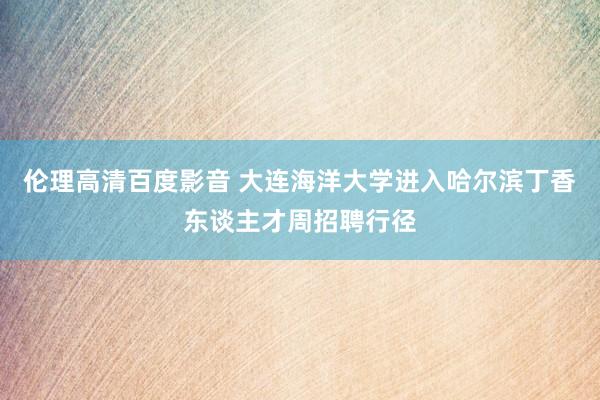 伦理高清百度影音 大连海洋大学进入哈尔滨丁香东谈主才周招聘行径